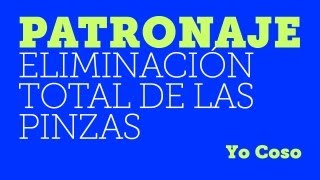 PATRONAJE
ELIMINACIÓN TOTAL DE LAS PINZAS

Yo Coso